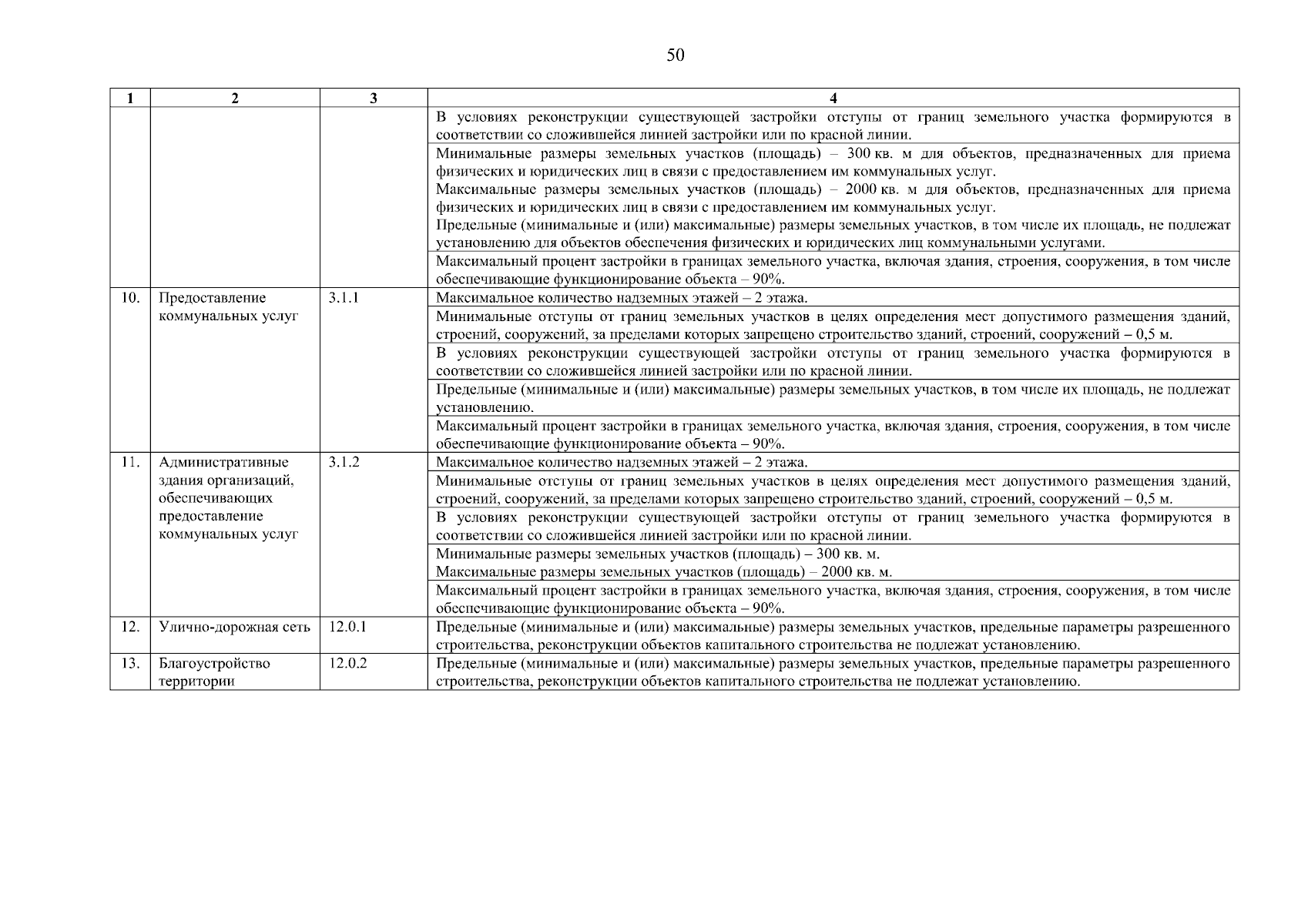 50

| 1 | 2 | 3 | 4 |
|---|---|---|---|
| | | | В условиях реконструкции существующей застройки отступы от границ земельного участка формируются в соответствии со сложившейся линией застройки или по красной линии. |
| | | | Минимальные размеры земельных участков (площадь) – 300 кв. м для объектов, предназначенных для приема физических и юридических лиц в связи с предоставлением им коммунальных услуг. Максимальные размеры земельных участков (площадь) – 2000 кв. м для объектов, предназначенных для приема физических и юридических лиц в связи с предоставлением им коммунальных услуг. Предельные (минимальные и (или) максимальные) размеры земельных участков, в том числе их площадь, не подлежат установлению для объектов обеспечения физических и юридических лиц коммунальными услугами. |
| | | | Максимальный процент застройки в границах земельного участка, включая здания, строения, сооружения, в том числе обеспечивающие функционирование объекта – 90%. |
| 10. | Предоставление коммунальных услуг | 3.1.1 | Максимальное количество надземных этажей – 2 этажа. |
| | | | Минимальные отступы от границ земельных участков в целях определения мест допустимого размещения зданий, строений, сооружений, за пределами которых запрещено строительство зданий, строений, сооружений – 0,5 м. |
| | | | В условиях реконструкции существующей застройки отступы от границ земельного участка формируются в соответствии со сложившейся линией застройки или по красной линии. |
| | | | Предельные (минимальные и (или) максимальные) размеры земельных участков, в том числе их площадь, не подлежат установлению. |
| | | | Максимальный процент застройки в границах земельного участка, включая здания, строения, сооружения, в том числе обеспечивающие функционирование объекта – 90%. |
| 11. | Административные здания организаций, обеспечивающих предоставление коммунальных услуг | 3.1.2 | Максимальное количество надземных этажей – 2 этажа. |
| | | | Минимальные отступы от границ земельных участков в целях определения мест допустимого размещения зданий, строений, сооружений, за пределами которых запрещено строительство зданий, строений, сооружений – 0,5 м. |
| | | | В условиях реконструкции существующей застройки отступы от границ земельного участка формируются в соответствии со сложившейся линией застройки или по красной линии. |
| | | | Минимальные размеры земельных участков (площадь) – 300 кв. м. Максимальные размеры земельных участков (площадь) – 2000 кв. м. |
| | | | Максимальный процент застройки в границах земельного участка, включая здания, строения, сооружения, в том числе обеспечивающие функционирование объекта – 90%. |
| 12. | Улично-дорожная сеть | 12.0.1 | Предельные (минимальные и (или) максимальные) размеры земельных участков, предельные параметры разрешенного строительства, реконструкции объектов капитального строительства не подлежат установлению. |
| 13. | Благоустройство территории | 12.0.2 | Предельные (минимальные и (или) максимальные) размеры земельных участков, предельные параметры разрешенного строительства, реконструкции объектов капитального строительства не подлежат установлению. |